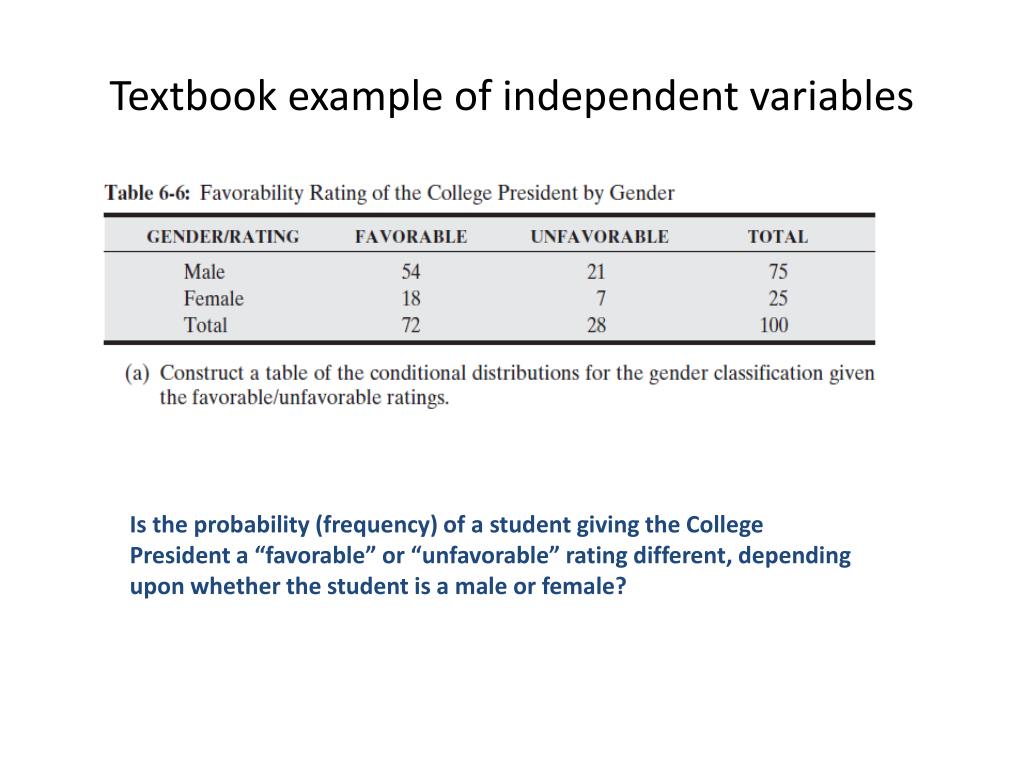 Textbook example of independent variables

Table 6-6: Favorability Rating of the College President by Gender

| GENDER/RATING | FAVORABLE | UNFAVORABLE | TOTAL |
|---|---|---|---|
| Male | 54 | 21 | 75 |
| Female | 18 | 7 | 25 |
| Total | 72 | 28 | 100 |

(a) Construct a table of the conditional distributions for the gender classification given the favorable/unfavorable ratings.

Is the probability (frequency) of a student giving the College President a “favorable” or “unfavorable” rating different, depending upon whether the student is a male or female?